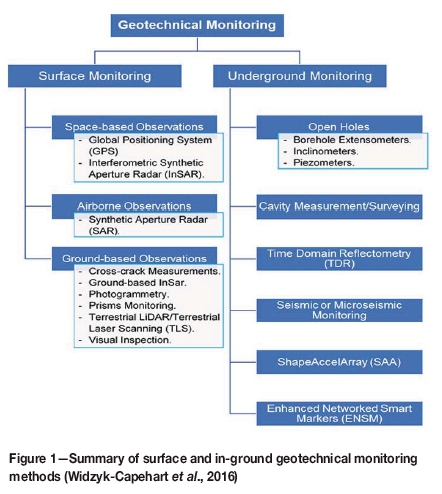 Geotechnical Monitoring

Surface Monitoring

Space-based Observations
- Global Positioning System (GPS)
- Interferometric Synthetic Aperture Radar (InSAR).

Airborne Observations
- Synthetic Aperture Radar (SAR).

Ground-based Observations
- Cross-crack Measurements.
- Ground-based InSar.
- Photogrammetry.
- Prisms Monitoring.
- Terrestrial LiDAR/Terrestrial Laser Scanning (TLS).
- Visual Inspection.

Underground Monitoring

Open Holes
- Borehole Extensometers.
- Inclinometers.
- Piezometers.

Cavity Measurement/Surveying

Time Domain Reflectometry (TDR)

Seismic or Microseismic Monitoring

ShapeAccelArray (SAA)

Enhanced Networked Smart Markers (ENSM)

Figure 1—Summary of surface and in-ground geotechnical monitoring methods (Widzyk-Capehart et al., 2016)